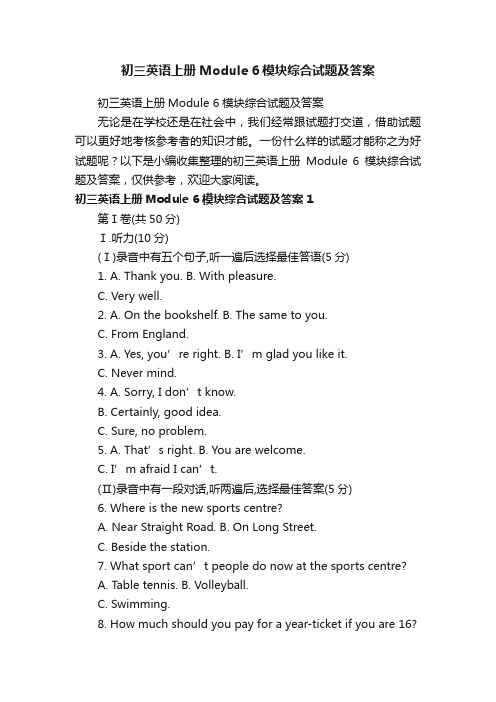 初三英语上册 Module 6 模块综合试题及答案

初三英语上册 Module 6 模块综合试题及答案

无论是在学校还是在社会中，我们经常跟试题打交道，借助试题可以更好地考核参考者的知识才能。一份什么样的试题才能称之为好试题呢？以下是小编收集整理的初三英语上册 Module 6 模块综合试题及答案，仅供参考，欢迎大家阅读。

初三英语上册 Module 6 模块综合试题及答案 1

第 I 卷(共 50 分)

Ⅰ.听力(10 分)

(Ⅰ)录音中有五个句子,听一遍后选择最佳答语(5 分)

1. A. Thank you. B. With pleasure.

C. Very well.

2. A. On the bookshelf. B. The same to you.

C. From England.

3. A. Yes, you’ re right. B. I’ m glad you like it.

C. Never mind.

4. A. Sorry, I don’ t know.

B. Certainly, good idea.

C. Sure, no problem.

5. A. That’ s right. B. You are welcome.

C. I’ m afraid I can’ t.

(Ⅱ)录音中有一段对话,听两遍后,选择最佳答案(5 分)

6. Where is the new sports centre?

A. Near Straight Road. B. On Long Street.

C. Beside the station.

7. What sport can’ t people do now at the sports centre?

A. Table tennis. B. Volleyball.

C. Swimming.

8. How much should you pay for a year-ticket if you are 16?